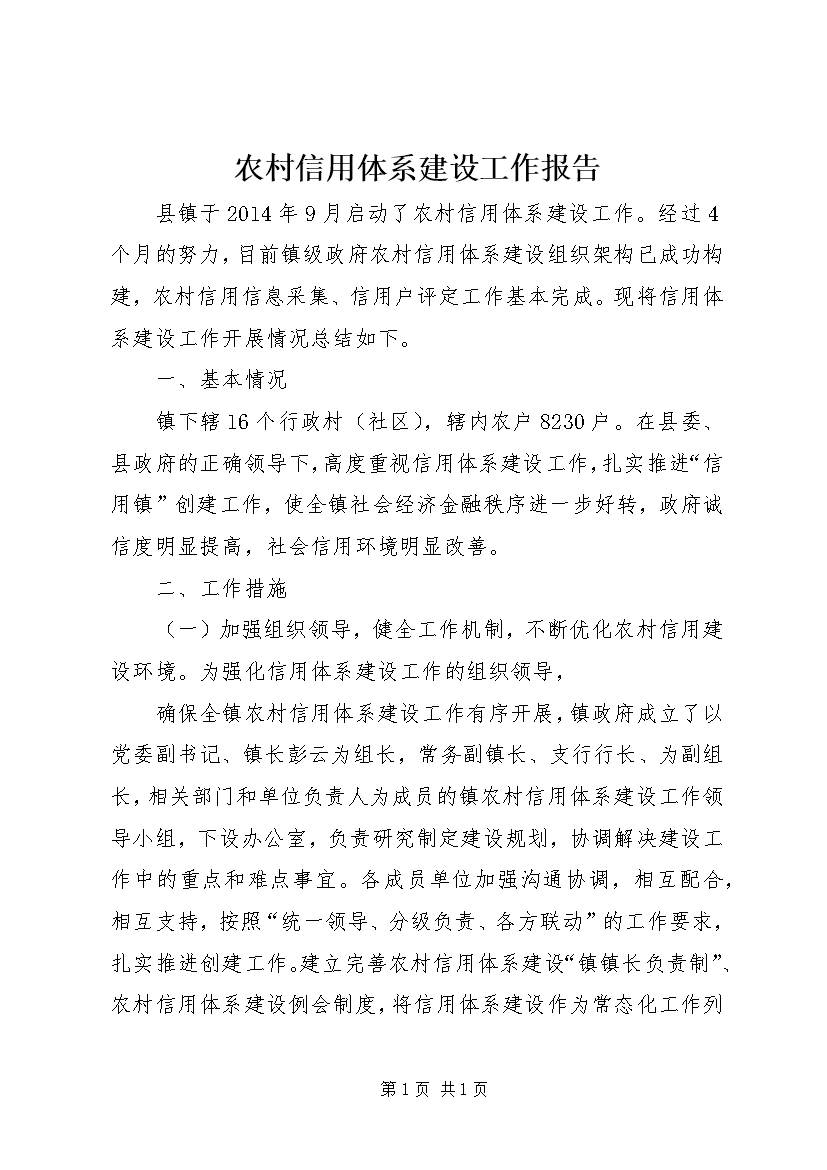 农村信用体系建设工作报告

县镇于2014年9月启动了农村信用体系建设工作。经过4个月的努力，目前镇级政府农村信用体系建设组织架构已成功构建，农村信用信息采集、信用户评定工作基本完成。现将信用体系建设工作开展情况总结如下。

一、基本情况

镇下辖16个行政村（社区），辖内农户8230户。在县委、县政府的正确领导下，高度重视信用体系建设工作，扎实推进“信用镇”创建工作，使全镇社会经济金融秩序进一步好转，政府诚信度明显提高，社会信用环境明显改善。

二、工作措施

（一）加强组织领导，健全工作机制，不断优化农村信用建设环境。为强化信用体系建设工作的组织领导，

确保全镇农村信用体系建设工作有序开展，镇政府成立了以党委副书记、镇长彭云为组长，常务副镇长、支行行长、为副组长，相关部门和单位负责人为成员的镇农村信用体系建设工作领导小组，下设办公室，负责研究制定建设规划，协调解决建设工作中的重点和难点事宜。各成员单位加强沟通协调，相互配合，相互支持，按照“统一领导、分级负责、各方联动”的工作要求，扎实推进创建工作。建立完善农村信用体系建设“镇镇长负责制”、农村信用体系建设例会制度，将信用体系建设作为常态化工作列

第1页 共1页